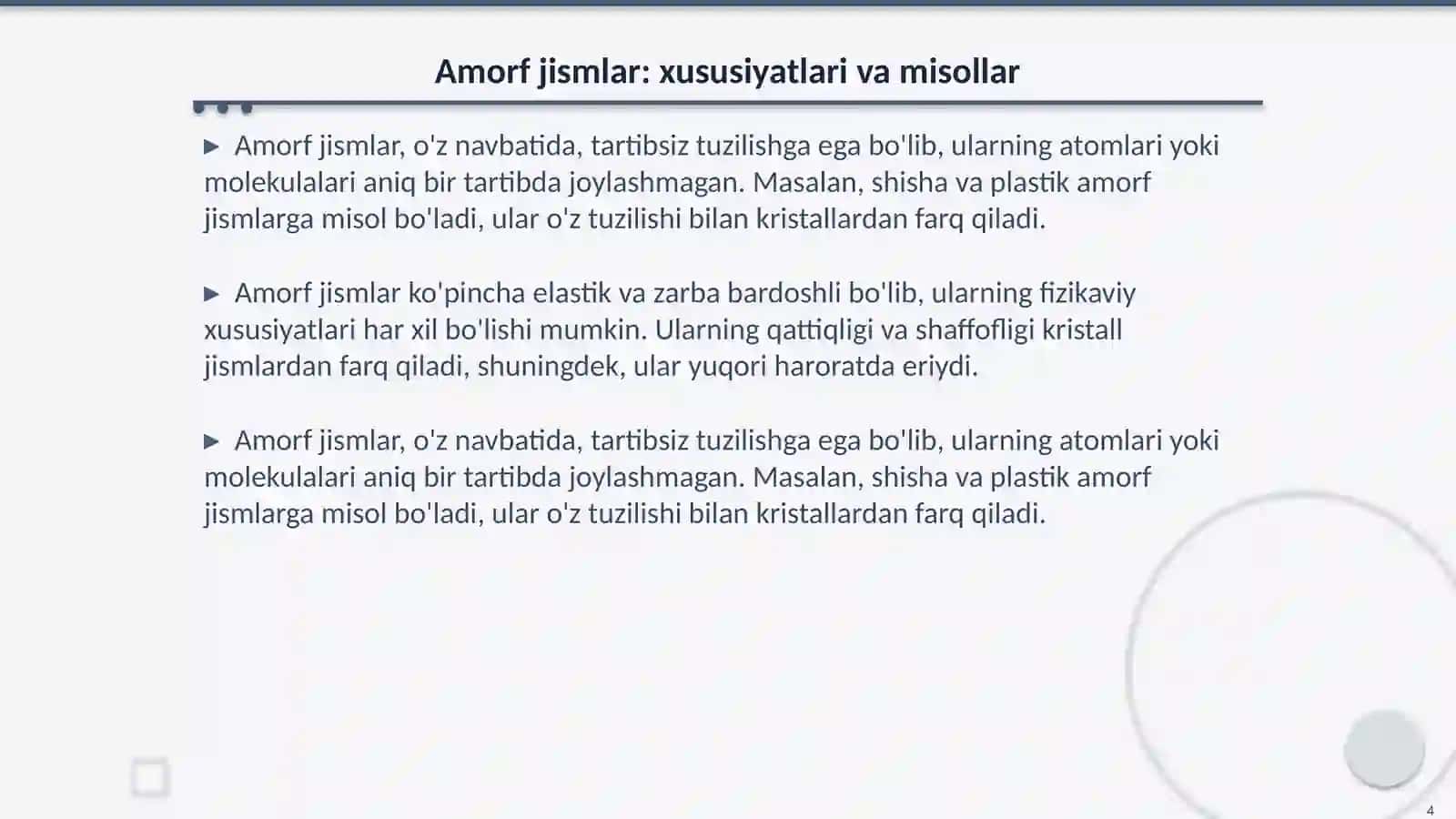 Amorf jismlar: xususiyatlari va misollar

▶ Amorf jismlar, o'z navbatida, tartibsiz tuzilishga ega bo'lib, ularning atomlari yoki molekulalari aniq bir tartibda joylashmagan. Masalan, shisha va plastik amorf jismlarga misol bo'ladi, ular o'z tuzilishi bilan kristallardan farq qiladi.

▶ Amorf jismlar ko'pincha elastik va zarba bardoshli bo'lib, ularning fizikaviy xususiyatlari har xil bo'lishi mumkin. Ularning qattiqligi va shaffofligi kristall jismlardan farq qiladi, shuningdek, ular yuqori haroratda eriydi.

▶ Amorf jismlar, o'z navbatida, tartibsiz tuzilishga ega bo'lib, ularning atomlari yoki molekulalari aniq bir tartibda joylashmagan. Masalan, shisha va plastik amorf jismlarga misol bo'ladi, ular o'z tuzilishi bilan kristallardan farq qiladi.

4